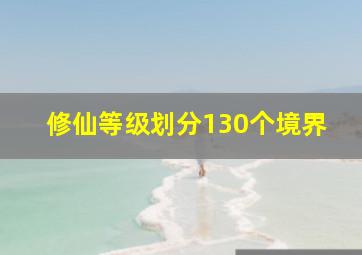 修仙等级划分130个境界